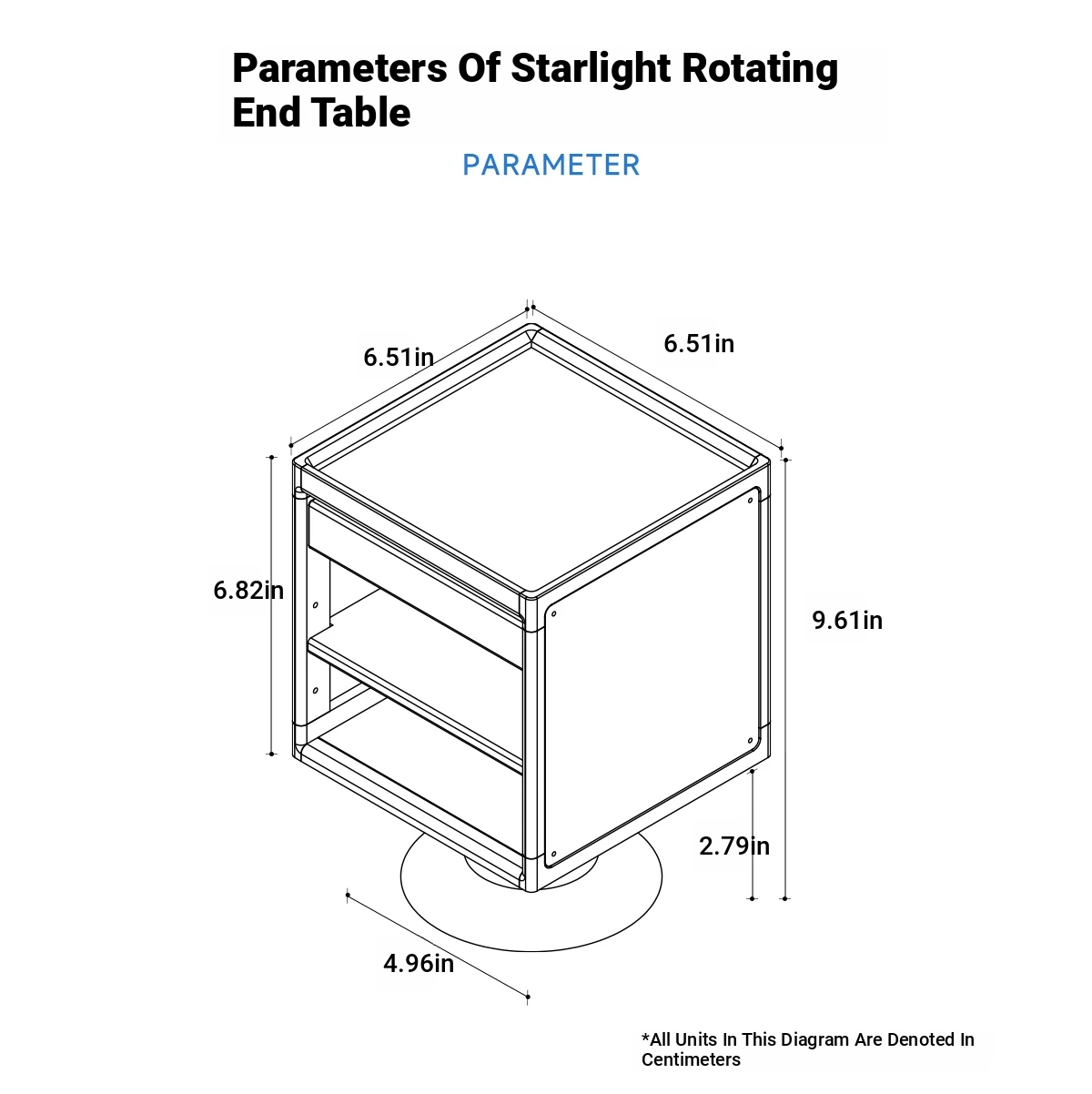 Parameters Of Starlight Rotating End Table

PARAMETER

6.51in

6.51in

6.82in

9.61in

2.79in

4.96in

*All Units In This Diagram Are Denoted In Centimeters